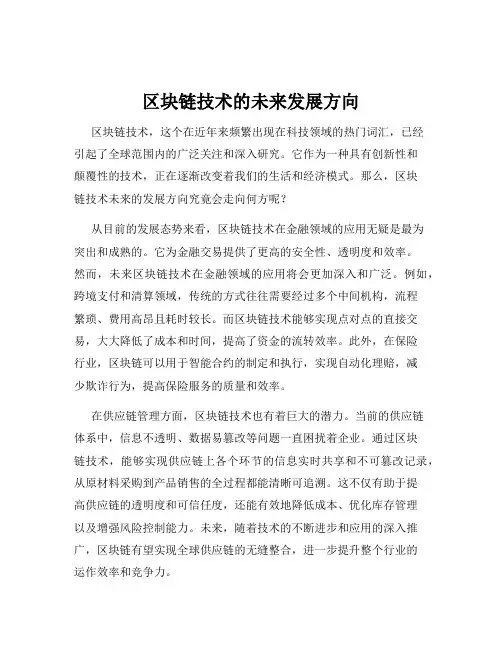 区块链技术的未来发展方向

区块链技术，这个在近年来频繁出现在科技领域的热门词汇，已经引起了全球范围内的广泛关注和深入研究。它作为一种具有创新性和颠覆性的技术，正在逐渐改变着我们的生活和经济模式。那么，区块链技术未来的发展方向究竟会走向何方呢？

从目前的发展态势来看，区块链技术在金融领域的应用无疑是最为突出和成熟的。它为金融交易提供了更高的安全性、透明度和效率。然而，未来区块链技术在金融领域的应用将会更加深入和广泛。例如，跨境支付和清算领域，传统的方式往往需要经过多个中间机构，流程繁琐、费用高昂且耗时较长。而区块链技术能够实现点对点的直接交易，大大降低了成本和时间，提高了资金的流转效率。此外，在保险行业，区块链可以用于智能合约的制定和执行，实现自动化理赔，减少欺诈行为，提高保险服务的质量和效率。

在供应链管理方面，区块链技术也有着巨大的潜力。当前的供应链体系中，信息不透明、数据易篡改等问题一直困扰着企业。通过区块链技术，能够实现供应链上各个环节的信息实时共享和不可篡改记录，从原材料采购到产品销售的全过程都能清晰可追溯。这不仅有助于提高供应链的透明度和可信任度，还能有效地降低成本、优化库存管理以及增强风险控制能力。未来，随着技术的不断进步和应用的深入推广，区块链有望实现全球供应链的无缝整合，进一步提升整个行业的运作效率和竞争力。